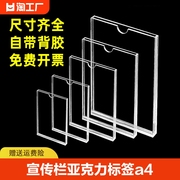 淘工厂

尺寸齐全
自带背胶
免费开票

赠送运费险

宣传栏亚克力标签a4